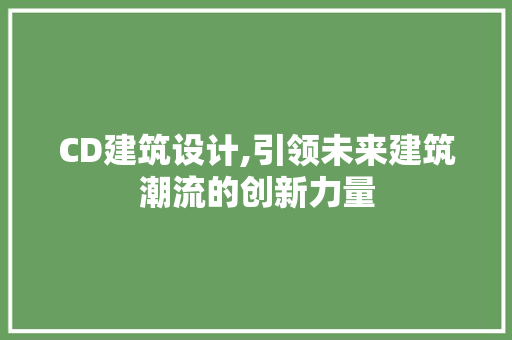 CD建筑设计,引领未来建筑潮流的创新力量